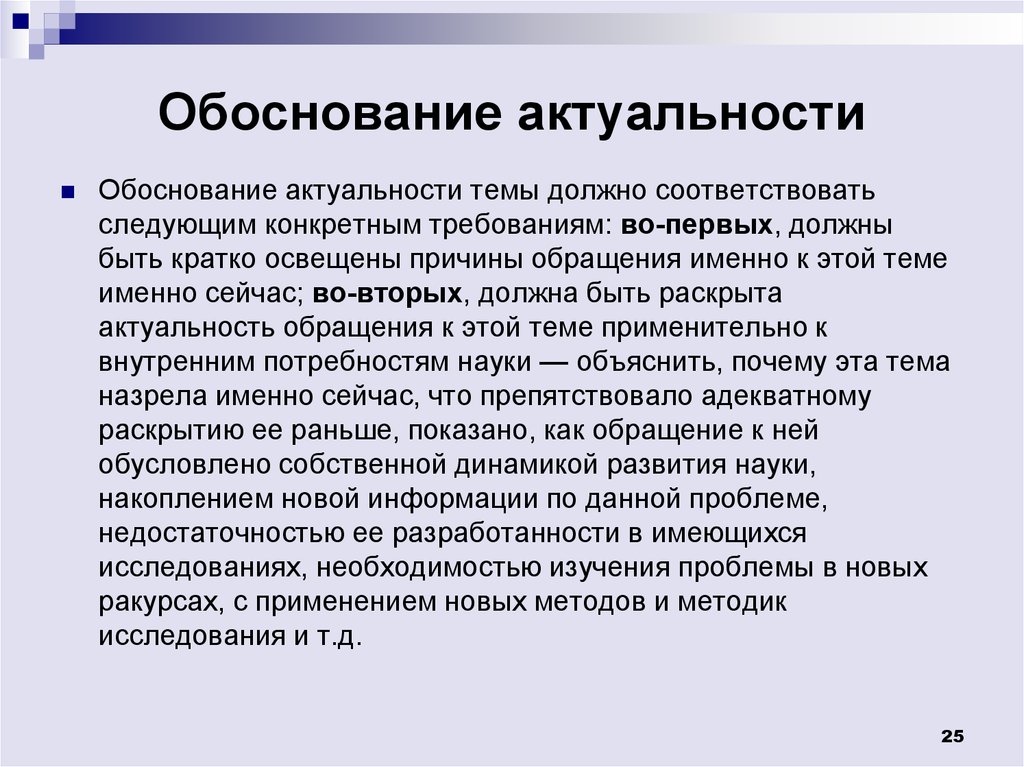 Обоснование актуальности

Обоснование актуальности темы должно соответствовать следующим конкретным требованиям: во-первых, должны быть кратко освещены причины обращения именно к этой теме именно сейчас; во-вторых, должна быть раскрыта актуальность обращения к этой теме применительно к внутренним потребностям науки — объяснить, почему эта тема назрела именно сейчас, что препятствовало адекватному раскрытию ее раньше, показано, как обращение к ней обусловлено собственной динамикой развития науки, накоплением новой информации по данной проблеме, недостаточностью ее разработанности в имеющихся исследованиях, необходимостью изучения проблемы в новых ракурсах, с применением новых методов и методик исследования и т.д.

25